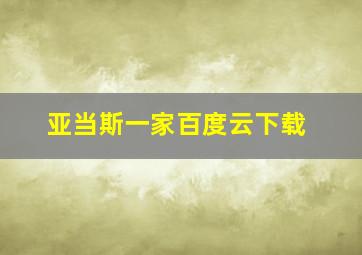 亚当斯一家百度云下载